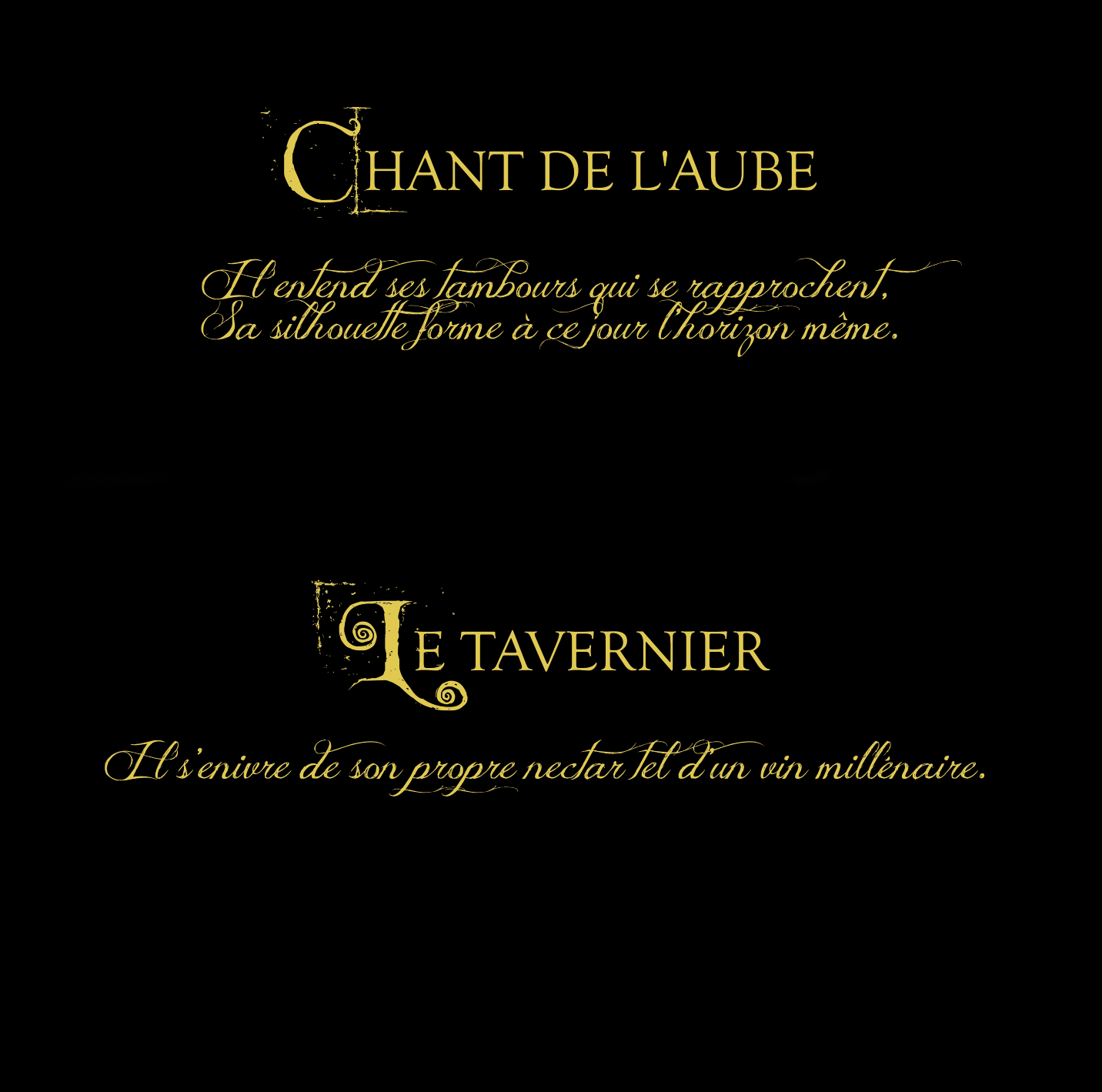 CHANT DE L'AUBE

Il entend ses tambours qui se rapprochent,
Sa silhouette forme à ce jour l'horizon même.

LE TAVERNIER

Il s'enivre de son propre nectar tel d'un vin millénaire.